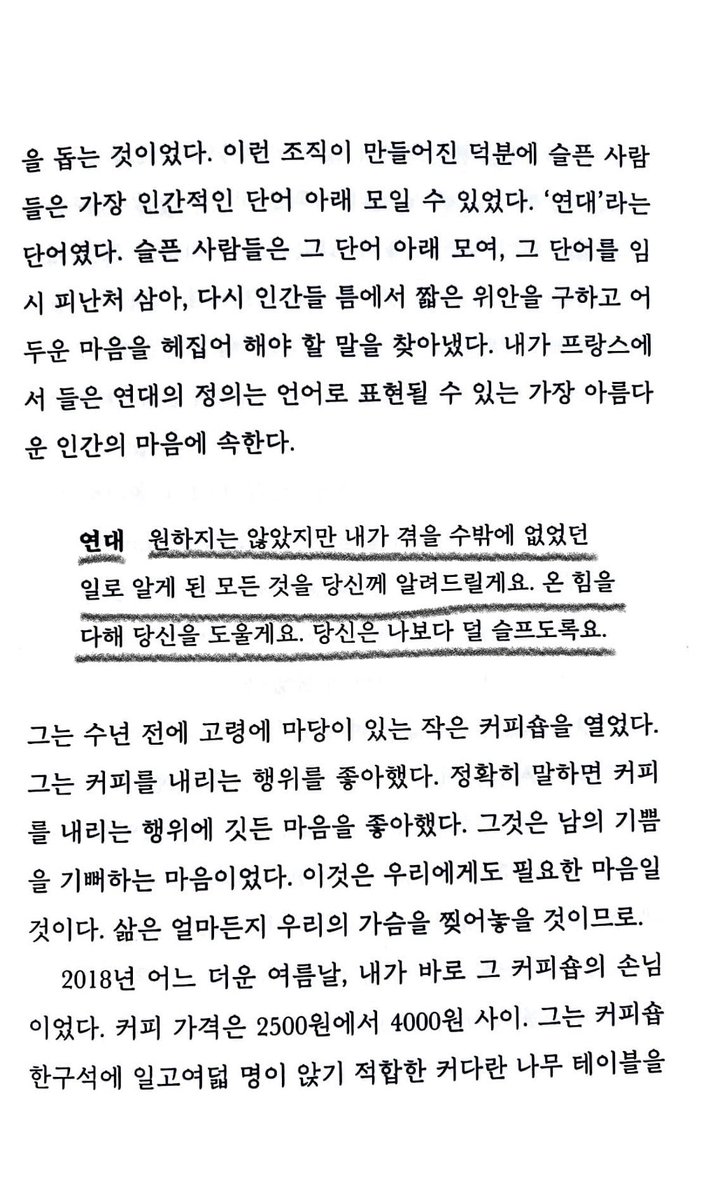 을 돕는 것이었다. 이런 조직이 만들어진 덕분에 슬픈 사람들은 가장 인간적인 단어 아래 모일 수 있었다. '연대'라는 단어였다. 슬픈 사람들은 그 단어 아래 모여, 그 단어를 임시 피난처 삼아, 다시 인간들 틈에서 짧은 위안을 구하고 어두운 마음을 헤집어 해야 할 말을 찾아냈다. 내가 프랑스에서 들은 연대의 정의는 언어로 표현될 수 있는 가장 아름다운 인간의 마음에 속한다.

연대 원하지는 않았지만 내가 겪을 수밖에 없었던 일로 알게 된 모든 것을 당신께 알려드릴게요. 온 힘을 다해 당신을 도울게요. 당신은 나보다 덜 슬프도록요.

그는 수년 전에 고령에 마당이 있는 작은 커피숍을 열었다. 그는 커피를 내리는 행위를 좋아했다. 정확히 말하면 커피를 내리는 행위에 깃든 마음을 좋아했다. 그것은 남의 기쁨을 기뻐하는 마음이었다. 이것은 우리에게도 필요한 마음일 것이다. 삶은 얼마든지 우리의 가슴을 찢어놓을 것이므로.

2018년 어느 더운 여름날, 내가 바로 그 커피숍의 손님이었다. 커피 가격은 2500원에서 4000원 사이. 그는 커피숍 한구석에 일고여덟 명이 앉기 적합한 커다란 나무 테이블을